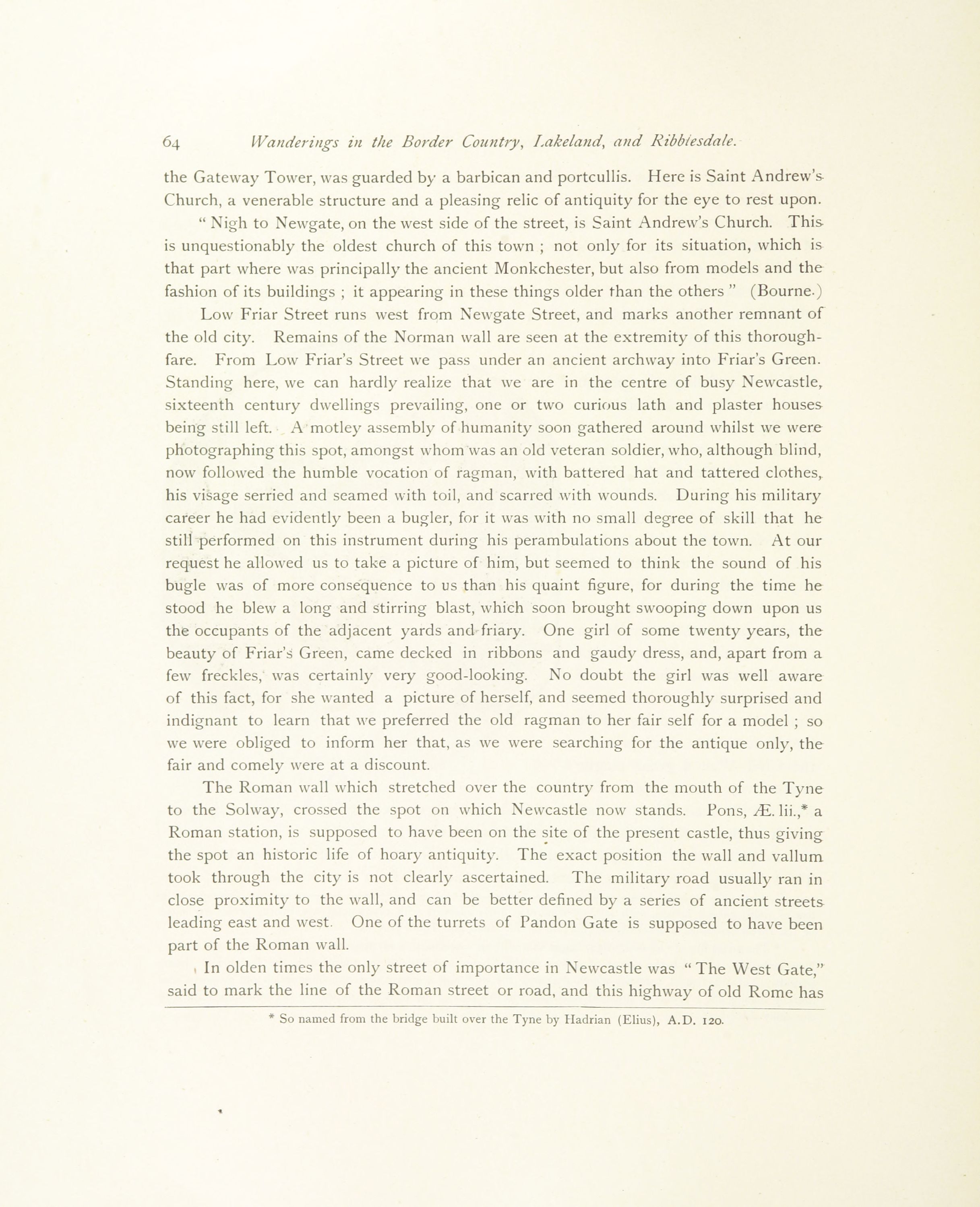 64 Wanderings in the Border Country, Lakeland, and Ribblesdale.

the Gateway Tower, was guarded by a barbican and portcullis. Here is Saint Andrew's Church, a venerable structure and a pleasing relic of antiquity for the eye to rest upon.

" Nigh to Newgate, on the west side of the street, is Saint Andrew's Church. This is unquestionably the oldest church of this town ; not only for its situation, which is that part where was principally the ancient Monkchester, but also from models and the fashion of its buildings ; it appearing in these things older than the others " (Bourne.)

Low Friar Street runs west from Newgate Street, and marks another remnant of the old city. Remains of the Norman wall are seen at the extremity of this thoroughfare. From Low Friar's Street we pass under an ancient archway into Friar's Green. Standing here, we can hardly realize that we are in the centre of busy Newcastle, sixteenth century dwellings prevailing, one or two curious lath and plaster houses being still left. A motley assembly of humanity soon gathered around whilst we were photographing this spot, amongst whom was an old veteran soldier, who, although blind, now followed the humble vocation of ragman, with battered hat and tattered clothes, his visage serried and seamed with toil, and scarred with wounds. During his military career he had evidently been a bugler, for it was with no small degree of skill that he still performed on this instrument during his perambulations about the town. At our request he allowed us to take a picture of him, but seemed to think the sound of his bugle was of more consequence to us than his quaint figure, for during the time he stood he blew a long and stirring blast, which soon brought swooping down upon us the occupants of the adjacent yards and friary. One girl of some twenty years, the beauty of Friar's Green, came decked in ribbons and gaudy dress, and, apart from a few freckles, was certainly very good-looking. No doubt the girl was well aware of this fact, for she wanted a picture of herself, and seemed thoroughly surprised and indignant to learn that we preferred the old ragman to her fair self for a model ; so we were obliged to inform her that, as we were searching for the antique only, the fair and comely were at a discount.

The Roman wall which stretched over the country from the mouth of the Tyne to the Solway, crossed the spot on which Newcastle now stands. Pons, Æ. lii.,* a Roman station, is supposed to have been on the site of the present castle, thus giving the spot an historic life of hoary antiquity. The exact position the wall and vallum took through the city is not clearly ascertained. The military road usually ran in close proximity to the wall, and can be better defined by a series of ancient streets leading east and west. One of the turrets of Pandon Gate is supposed to have been part of the Roman wall.

In olden times the only street of importance in Newcastle was " The West Gate," said to mark the line of the Roman street or road, and this highway of old Rome has

* So named from the bridge built over the Tyne by Hadrian (Elius), A.D. 120.